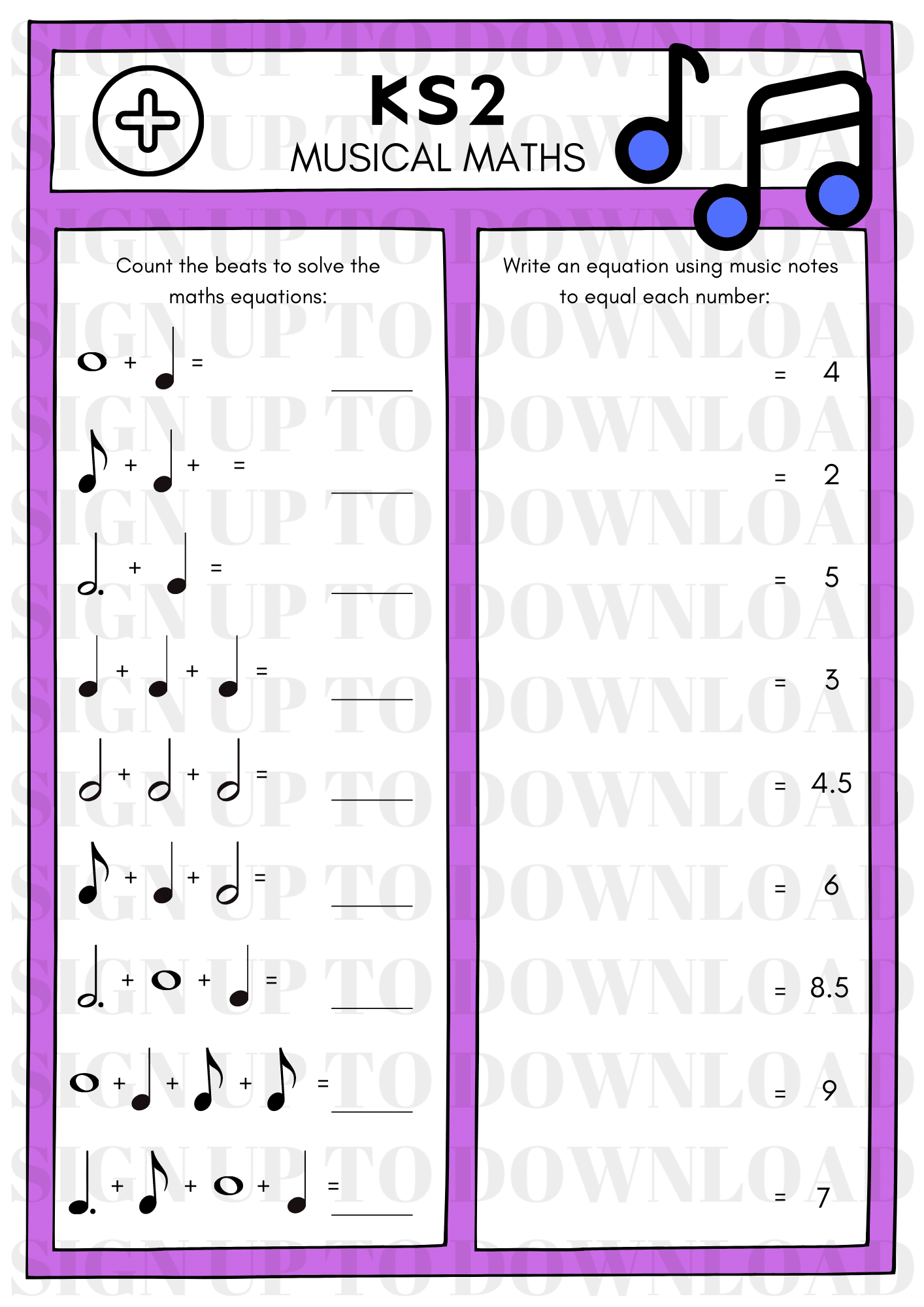 KS2
MUSICAL MATHS

Count the beats to solve the maths equations:

+ = ____

+ + = ____

+ = ____

+ + = ____

+ + = ____

+ + = ____

+ + = ____

+ + + = ____

+ + + = ____

Write an equation using music notes to equal each number:

= 4

= 2

= 5

= 3

= 4.5

= 6

= 8.5

= 9

= 7

SIGN UP TO DOWNLOAD